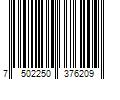 7 502250 376209